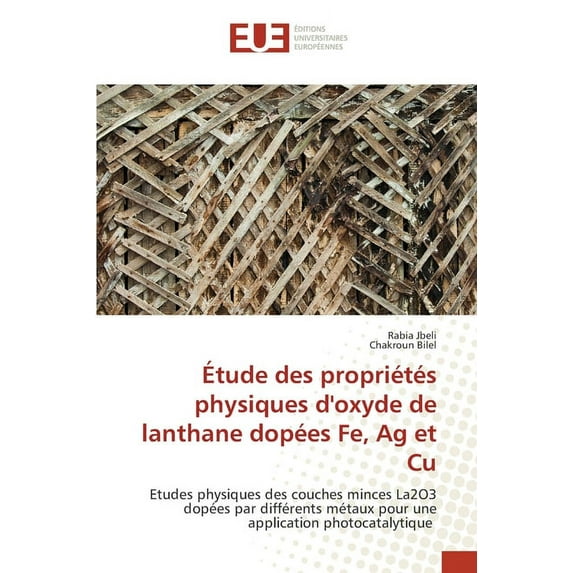 EUE ÉDITIONS UNIVERSITAIRES EUROPÉENNES

Rabia Jbeli
Chakroun Bilel

Étude des propriétés physiques d'oxyde de lanthane dopées Fe, Ag et Cu

Etudes physiques des couches minces La2O3 dopées par différents métaux pour une application photocatalytique